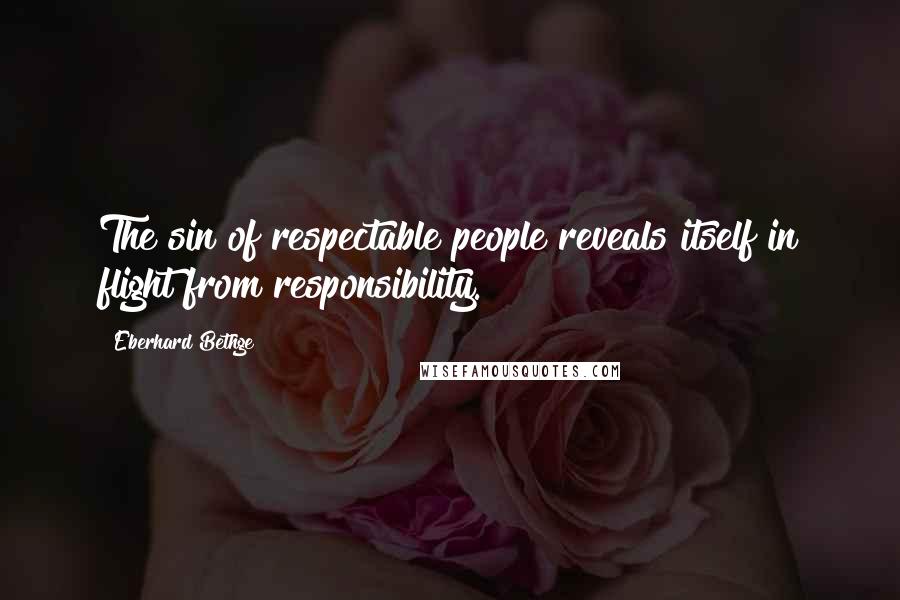 The sin of respectable people reveals itself in flight from responsibility.

Eberhard Bethge

WISEFAMOUSQUOTES.COM